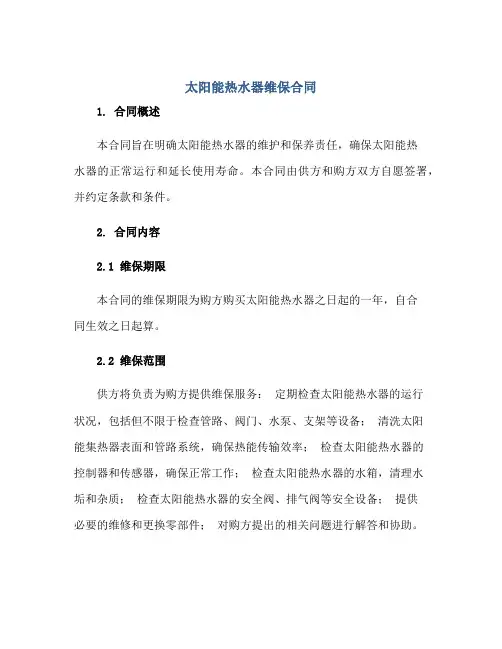 太阳能热水器维保合同

1. 合同概述

本合同旨在明确太阳能热水器的维护和保养责任，确保太阳能热水器的正常运行和延长使用寿命。本合同由供方和购方双方自愿签署，并约定条款和条件。

2. 合同内容

2.1 维保期限

本合同的维保期限为购方购买太阳能热水器之日起的一年，自合同生效之日起算。

2.2 维保范围

供方将负责为购方提供维保服务： 定期检查太阳能热水器的运行状况，包括但不限于检查管路、阀门、水泵、支架等设备； 清洗太阳能集热器表面和管路系统，确保热能传输效率； 检查太阳能热水器的控制器和传感器，确保正常工作； 检查太阳能热水器的水箱，清理水垢和杂质； 检查太阳能热水器的安全阀、排气阀等安全设备； 提供必要的维修和更换零部件； 对购方提出的相关问题进行解答和协助。